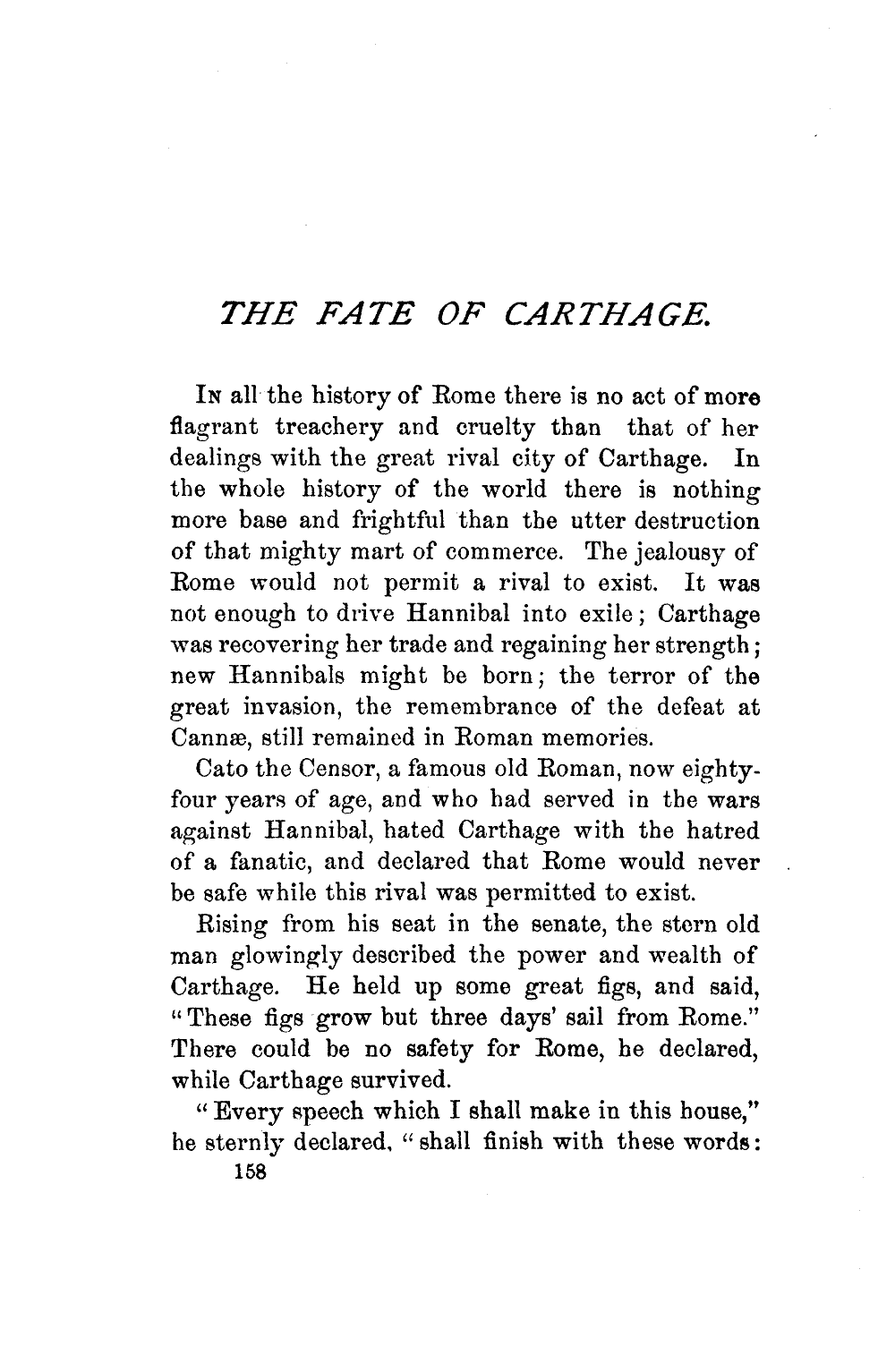 THE FATE OF CARTHAGE.

In all the history of Rome there is no act of more flagrant treachery and cruelty than that of her dealings with the great rival city of Carthage. In the whole history of the world there is nothing more base and frightful than the utter destruction of that mighty mart of commerce. The jealousy of Rome would not permit a rival to exist. It was not enough to drive Hannibal into exile; Carthage was recovering her trade and regaining her strength; new Hannibals might be born; the terror of the great invasion, the remembrance of the defeat at Cannæ, still remained in Roman memories.

Cato the Censor, a famous old Roman, now eighty-four years of age, and who had served in the wars against Hannibal, hated Carthage with the hatred of a fanatic, and declared that Rome would never be safe while this rival was permitted to exist.

Rising from his seat in the senate, the stern old man glowingly described the power and wealth of Carthage. He held up some great figs, and said, "These figs grow but three days' sail from Rome." There could be no safety for Rome, he declared, while Carthage survived.

"Every speech which I shall make in this house," he sternly declared, "shall finish with these words:

158